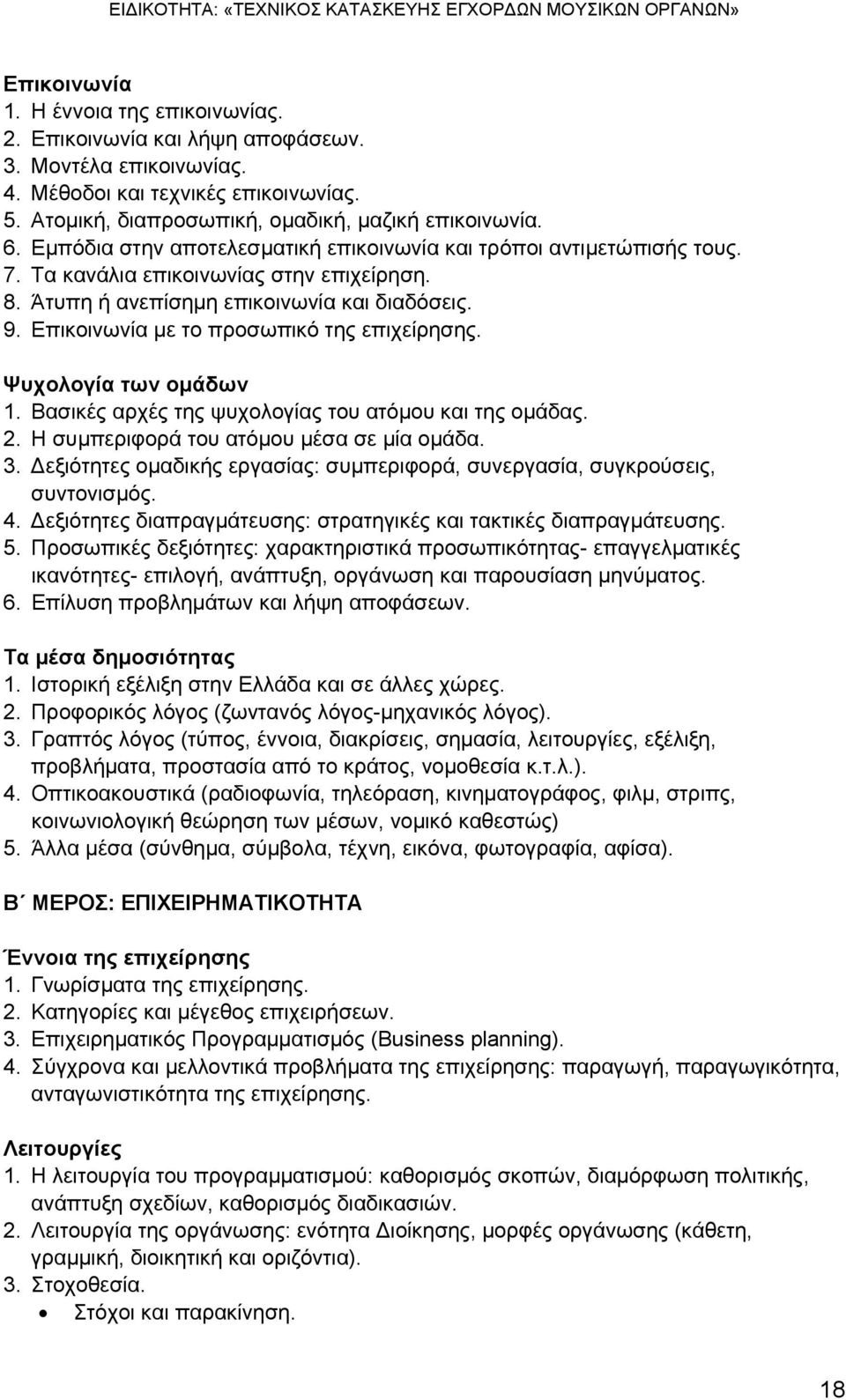 ΕΙΔΙΚΟΤΗΤΑ: «ΤΕΧΝΙΚΟΣ ΚΑΤΑΣΚΕΥΗΣ ΕΓΧΟΡΔΩΝ ΜΟΥΣΙΚΩΝ ΟΡΓΑΝΩΝ»

Επικοινωνία
1. Η έννοια της επικοινωνίας.
2. Επικοινωνία και λήψη αποφάσεων.
3. Μοντέλα επικοινωνίας.
4. Μέθοδοι και τεχνικές επικοινωνίας.
5. Ατομική, διαπροσωπική, ομαδική, μαζική επικοινωνία.
6. Εμπόδια στην αποτελεσματική επικοινωνία και τρόποι αντιμετώπισής τους.
7. Τα κανάλια επικοινωνίας στην επιχείρηση.
8. Άτυπη ή ανεπίσημη επικοινωνία και διαδόσεις.
9. Επικοινωνία με το προσωπικό της επιχείρησης.

Ψυχολογία των ομάδων
1. Βασικές αρχές της ψυχολογίας του ατόμου και της ομάδας.
2. Η συμπεριφορά του ατόμου μέσα σε μία ομάδα.
3. Δεξιότητες ομαδικής εργασίας: συμπεριφορά, συνεργασία, συγκρούσεις, συντονισμός.
4. Δεξιότητες διαπραγμάτευσης: στρατηγικές και τακτικές διαπραγμάτευσης.
5. Προσωπικές δεξιότητες: χαρακτηριστικά προσωπικότητας- επαγγελματικές ικανότητες- επιλογή, ανάπτυξη, οργάνωση και παρουσίαση μηνύματος.
6. Επίλυση προβλημάτων και λήψη αποφάσεων.

Τα μέσα δημοσιότητας
1. Ιστορική εξέλιξη στην Ελλάδα και σε άλλες χώρες.
2. Προφορικός λόγος (ζωντανός λόγος-μηχανικός λόγος).
3. Γραπτός λόγος (τύπος, έννοια, διακρίσεις, σημασία, λειτουργίες, εξέλιξη, προβλήματα, προστασία από το κράτος, νομοθεσία κ.τ.λ.).
4. Οπτικοακουστικά (ραδιοφωνία, τηλεόραση, κινηματογράφος, φιλμ, στριπς, κοινωνιολογική θεώρηση των μέσων, νομικό καθεστώς)
5. Άλλα μέσα (σύνθημα, σύμβολα, τέχνη, εικόνα, φωτογραφία, αφίσα).

Β΄ ΜΕΡΟΣ: ΕΠΙΧΕΙΡΗΜΑΤΙΚΟΤΗΤΑ

Έννοια της επιχείρησης
1. Γνωρίσματα της επιχείρησης.
2. Κατηγορίες και μέγεθος επιχειρήσεων.
3. Επιχειρηματικός Προγραμματισμός (Business planning).
4. Σύγχρονα και μελλοντικά προβλήματα της επιχείρησης: παραγωγή, παραγωγικότητα, ανταγωνιστικότητα της επιχείρησης.

Λειτουργίες
1. Η λειτουργία του προγραμματισμού: καθορισμός σκοπών, διαμόρφωση πολιτικής, ανάπτυξη σχεδίων, καθορισμός διαδικασιών.
2. Λειτουργία της οργάνωσης: ενότητα Διοίκησης, μορφές οργάνωσης (κάθετη, γραμμική, διοικητική και οριζόντια).
3. Στοχοθεσία.
• Στόχοι και παρακίνηση.

18